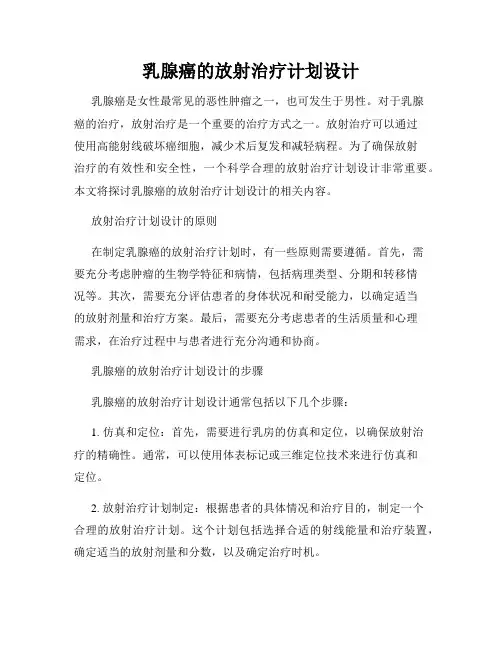 乳腺癌的放射治疗计划设计

乳腺癌是女性最常见的恶性肿瘤之一，也可发生于男性。对于乳腺癌的治疗，放射治疗是一个重要的治疗方式之一。放射治疗可以通过使用高能射线破坏癌细胞，减少术后复发和减轻病程。为了确保放射治疗的有效性和安全性，一个科学合理的放射治疗计划设计非常重要。本文将探讨乳腺癌的放射治疗计划设计的相关内容。

放射治疗计划设计的原则

在制定乳腺癌的放射治疗计划时，有一些原则需要遵循。首先，需要充分考虑肿瘤的生物学特征和病情，包括病理类型、分期和转移情况等。其次，需要充分评估患者的身体状况和耐受能力，以确定适当的放射剂量和治疗方案。最后，需要充分考虑患者的生活质量和心理需求，在治疗过程中与患者进行充分沟通和协商。

乳腺癌的放射治疗计划设计的步骤

乳腺癌的放射治疗计划设计通常包括以下几个步骤：

1. 仿真和定位：首先，需要进行乳房的仿真和定位，以确保放射治疗的精确性。通常，可以使用体表标记或三维定位技术来进行仿真和定位。

2. 放射治疗计划制定：根据患者的具体情况和治疗目的，制定一个合理的放射治疗计划。这个计划包括选择合适的射线能量和治疗装置，确定适当的放射剂量和分数，以及确定治疗时机。